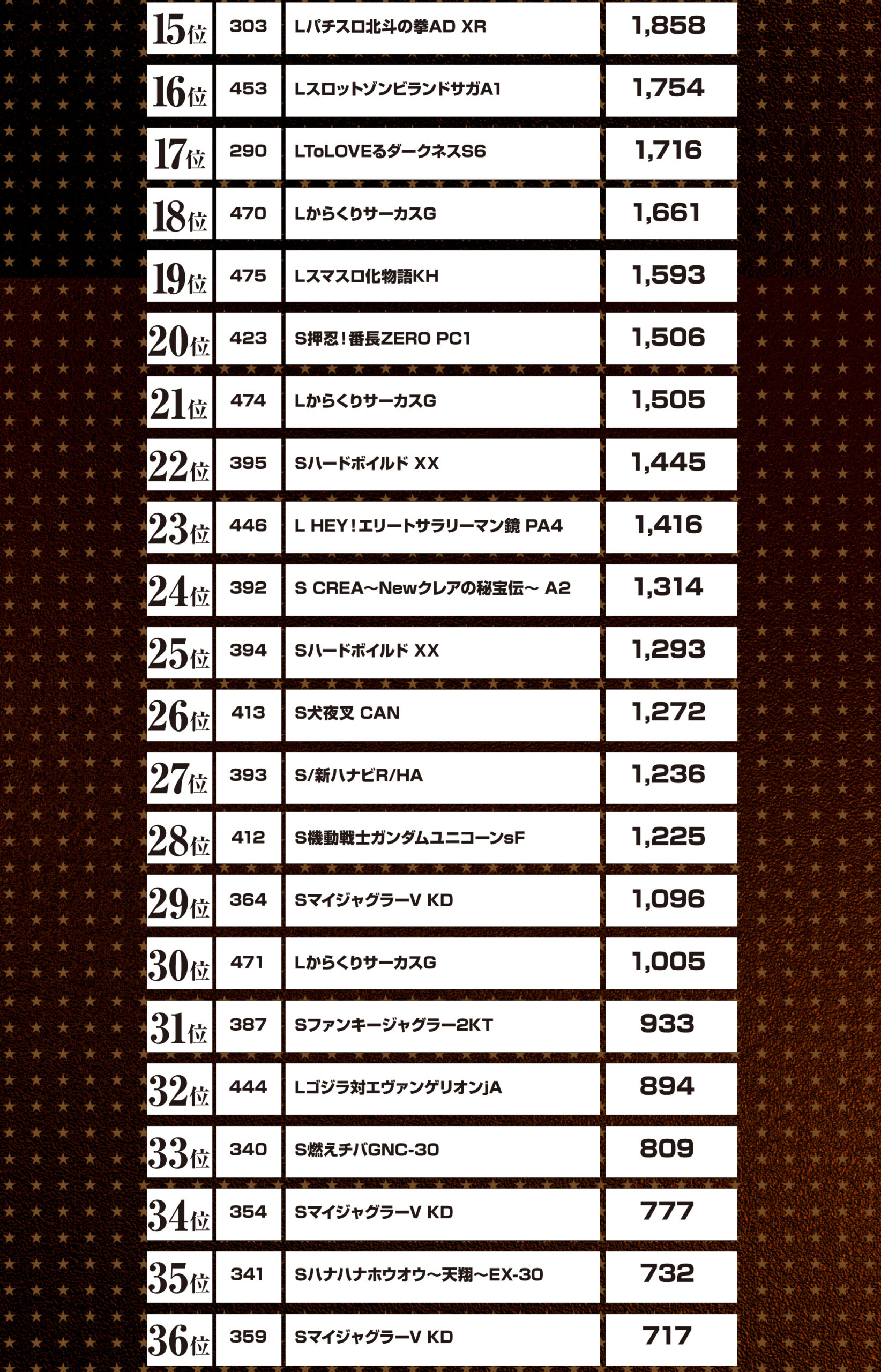 | 15位 | 303 | Lパチスロ北斗の拳AD XR | 1,858 |
|---|---|---|---|
| 16位 | 453 | LスロットゾンビランドサガA1 | 1,754 |
| 17位 | 290 | LToLOVEるダークネスS6 | 1,716 |
| 18位 | 470 | LからくりサーカスG | 1,661 |
| 19位 | 475 | Lスマスロ化物語KH | 1,593 |
| 20位 | 423 | S押忍！番長ZERO PC1 | 1,506 |
| 21位 | 474 | LからくりサーカスG | 1,505 |
| 22位 | 395 | Sハードボイルド XX | 1,445 |
| 23位 | 446 | L HEY！エリートサラリーマン鏡 PA4 | 1,416 |
| 24位 | 392 | S CREA～Newクレアの秘宝伝～ A2 | 1,314 |
| 25位 | 394 | Sハードボイルド XX | 1,293 |
| 26位 | 413 | S犬夜叉 CAN | 1,272 |
| 27位 | 393 | S/新ハナビR/HA | 1,236 |
| 28位 | 412 | S機動戦士ガンダムユニコーンsF | 1,225 |
| 29位 | 364 | SマイジャグラーV KD | 1,096 |
| 30位 | 471 | LからくりサーカスG | 1,005 |
| 31位 | 387 | Sファンキージャグラー2KT | 933 |
| 32位 | 444 | Lゴジラ対エヴァンゲリオンjA | 894 |
| 33位 | 340 | S燃えチバGNC-30 | 809 |
| 34位 | 354 | SマイジャグラーV KD | 777 |
| 35位 | 341 | Sハナハナホウオウ～天翔～EX-30 | 732 |
| 36位 | 359 | SマイジャグラーV KD | 717 |